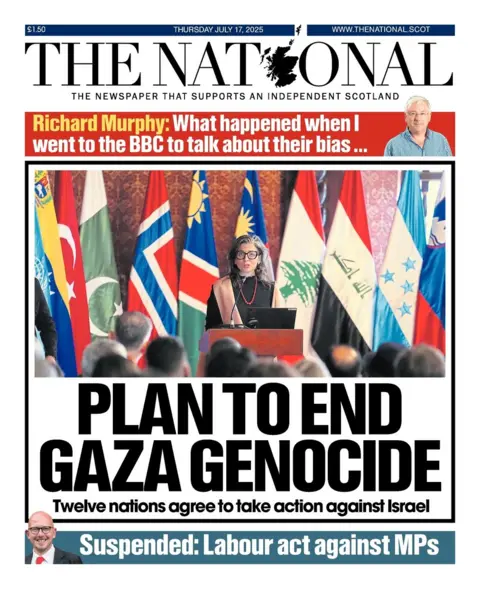 £1.50 THURSDAY JULY 17, 2025 WWW.THENATIONAL.SCOT

THE NATIONAL

THE NEWSPAPER THAT SUPPORTS AN INDEPENDENT SCOTLAND

Richard Murphy: What happened when I went to the BBC to talk about their bias ...

PLAN TO END GAZA GENOCIDE

Twelve nations agree to take action against Israel

Suspended: Labour act against MPs